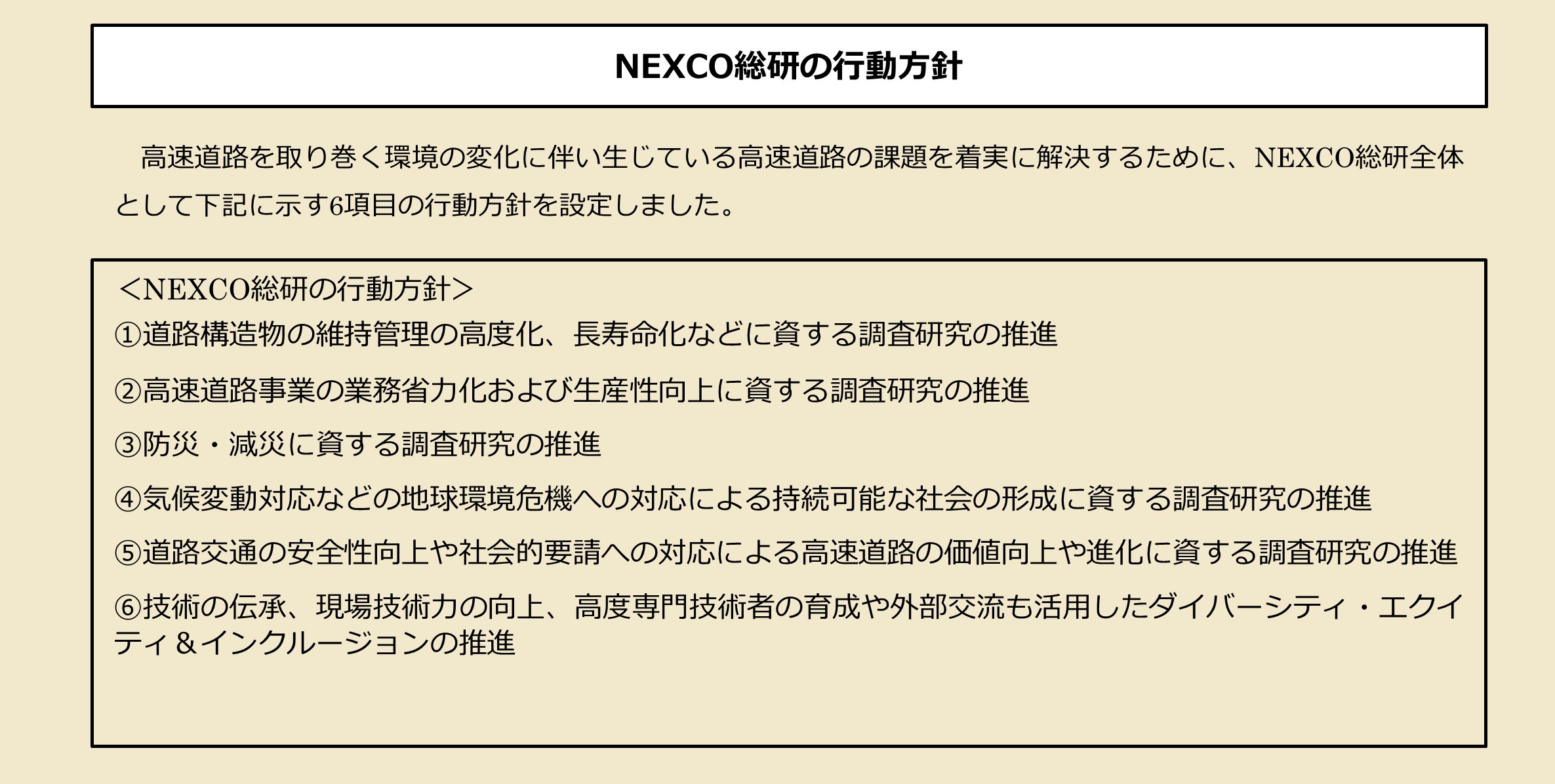 NEXCO総研の行動方針

高速道路を取り巻く環境の変化に伴い生じている高速道路の課題を着実に解決するために、NEXCO総研全体として下記に示す6項目の行動方針を設定しました。

＜NEXCO総研の行動方針＞
①道路構造物の維持管理の高度化、長寿命化などに資する調査研究の推進

②高速道路事業の業務省力化および生産性向上に資する調査研究の推進

③防災・減災に資する調査研究の推進

④気候変動対応などの地球環境危機への対応による持続可能な社会の形成に資する調査研究の推進

⑤道路交通の安全性向上や社会的要請への対応による高速道路の価値向上や進化に資する調査研究の推進

⑥技術の伝承、現場技術力の向上、高度専門技術者の育成や外部交流も活用したダイバーシティ・エクイティ＆インクルージョンの推進